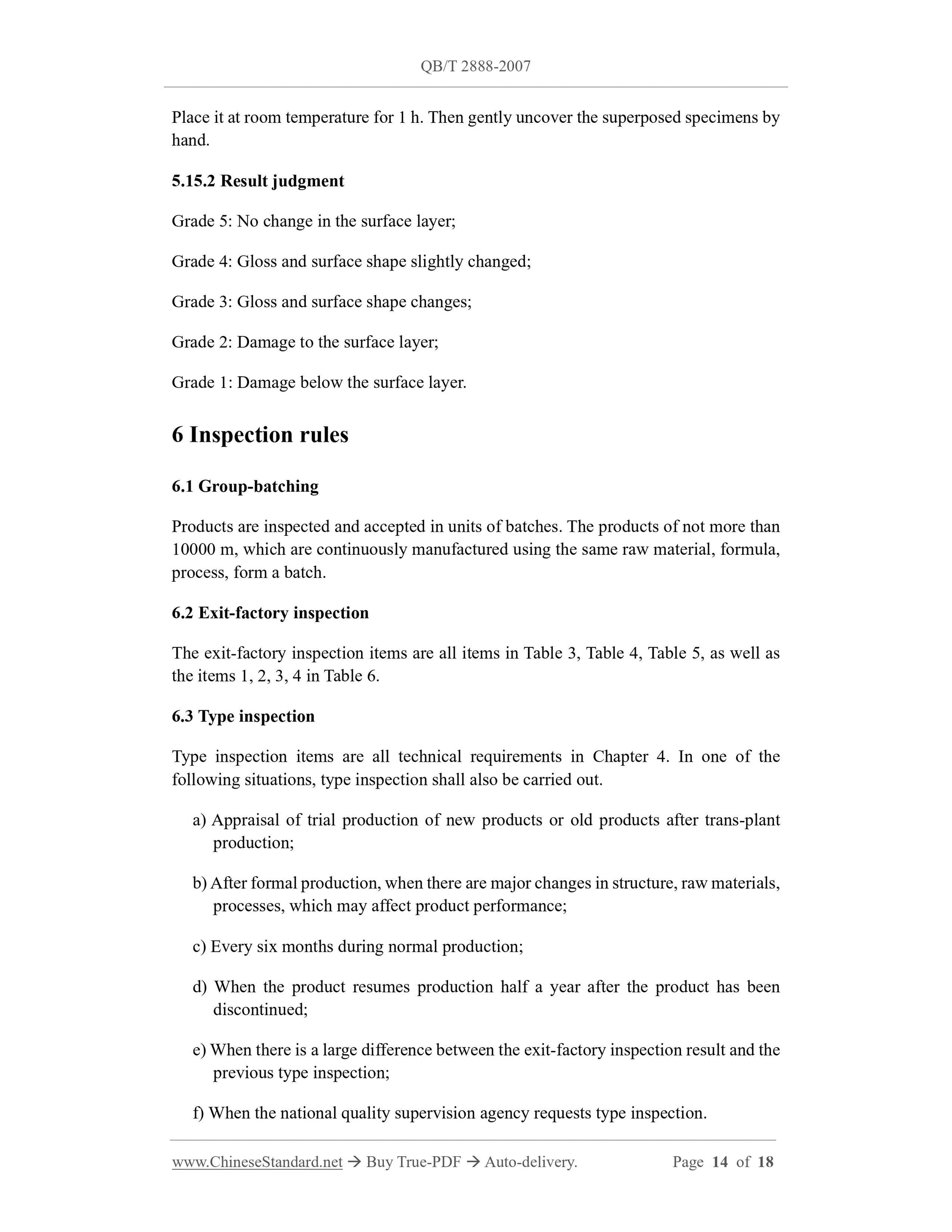 QB/T 2888-2007

Place it at room temperature for 1 h. Then gently uncover the superposed specimens by hand.

5.15.2 Result judgment

Grade 5: No change in the surface layer;

Grade 4: Gloss and surface shape slightly changed;

Grade 3: Gloss and surface shape changes;

Grade 2: Damage to the surface layer;

Grade 1: Damage below the surface layer.

6 Inspection rules

6.1 Group-batching

Products are inspected and accepted in units of batches. The products of not more than 10000 m, which are continuously manufactured using the same raw material, formula, process, form a batch.

6.2 Exit-factory inspection

The exit-factory inspection items are all items in Table 3, Table 4, Table 5, as well as the items 1, 2, 3, 4 in Table 6.

6.3 Type inspection

Type inspection items are all technical requirements in Chapter 4. In one of the following situations, type inspection shall also be carried out.

a) Appraisal of trial production of new products or old products after trans-plant production;

b) After formal production, when there are major changes in structure, raw materials, processes, which may affect product performance;

c) Every six months during normal production;

d) When the product resumes production half a year after the product has been discontinued;

e) When there is a large difference between the exit-factory inspection result and the previous type inspection;

f) When the national quality supervision agency requests type inspection.

www.ChineseStandard.net → Buy True-PDF → Auto-delivery. Page 14 of 18